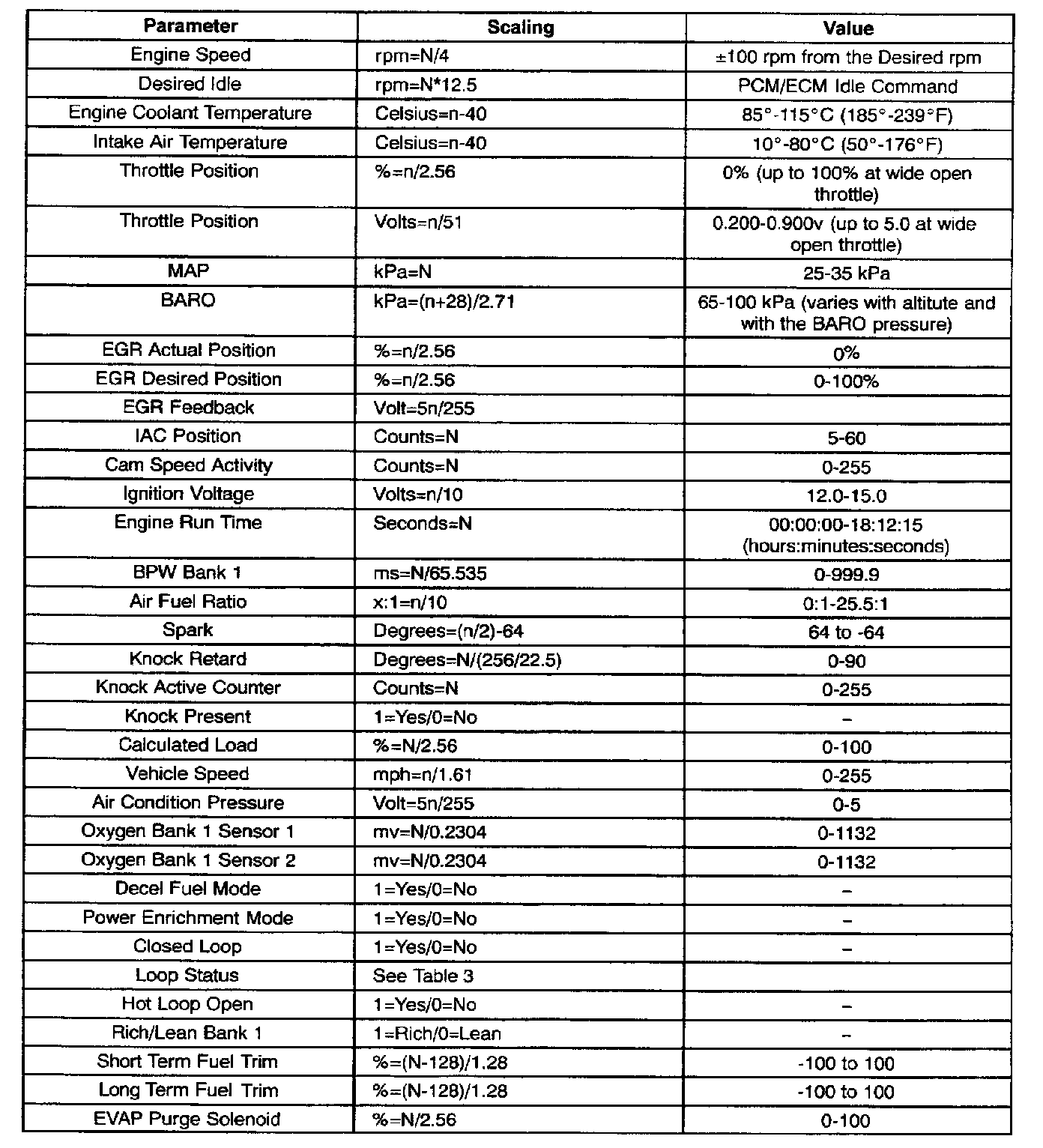 | Parameter | Scaling | Value |
|---|---|---|
| Engine Speed | rpm=N/4 | ±100 rpm from the Desired rpm |
| Desired Idle | rpm=N*12.5 | PCM/ECM Idle Command |
| Engine Coolant Temperature | Celsius=n-40 | 85°-115°C (185°-239°F) |
| Intake Air Temperature | Celsius=n-40 | 10°-80°C (50°-176°F) |
| Throttle Position | %=n/2.56 | 0% (up to 100% at wide open throttle) |
| Throttle Position | Volts=n/51 | 0.200-0.900v (up to 5.0 at wide open throttle) |
| MAP | kPa=N | 25-35 kPa |
| BARO | kPa=(n+28)/2.71 | 65-100 kPa (varies with altitute and with the BARO pressure) |
| EGR Actual Position | %=n/2.56 | 0% |
| EGR Desired Position | %=n/2.56 | 0-100% |
| EGR Feedback | Volt=5n/255 | |
| IAC Position | Counts=N | 5-60 |
| Cam Speed Activity | Counts=N | 0-255 |
| Ignition Voltage | Volts=n/10 | 12.0-15.0 |
| Engine Run Time | Seconds=N | 00:00:00-18:12:15 (hours:minutes:seconds) |
| BPW Bank 1 | ms=N/65.535 | 0-999.9 |
| Air Fuel Ratio | x:1=n/10 | 0:1-25.5:1 |
| Spark | Degrees=(n/2)-64 | 64 to -64 |
| Knock Retard | Degrees=N/(256/22.5) | 0-90 |
| Knock Active Counter | Counts=N | 0-255 |
| Knock Present | 1=Yes/0=No | – |
| Calculated Load | %=N/2.56 | 0-100 |
| Vehicle Speed | mph=n/1.61 | 0-255 |
| Air Condition Pressure | Volt=5n/255 | 0-5 |
| Oxygen Bank 1 Sensor 1 | mv=N/0.2304 | 0-1132 |
| Oxygen Bank 1 Sensor 2 | mv=N/0.2304 | 0-1132 |
| Decel Fuel Mode | 1=Yes/0=No | – |
| Power Enrichment Mode | 1=Yes/0=No | – |
| Closed Loop | 1=Yes/0=No | – |
| Loop Status | See Table 3 | |
| Hot Loop Open | 1=Yes/0=No | – |
| Rich/Lean Bank 1 | 1=Rich/0=Lean | – |
| Short Term Fuel Trim | %=(N-128)/1.28 | -100 to 100 |
| Long Term Fuel Trim | %=(N-128)/1.28 | -100 to 100 |
| EVAP Purge Solenoid | %=N/2.56 | 0-100 |